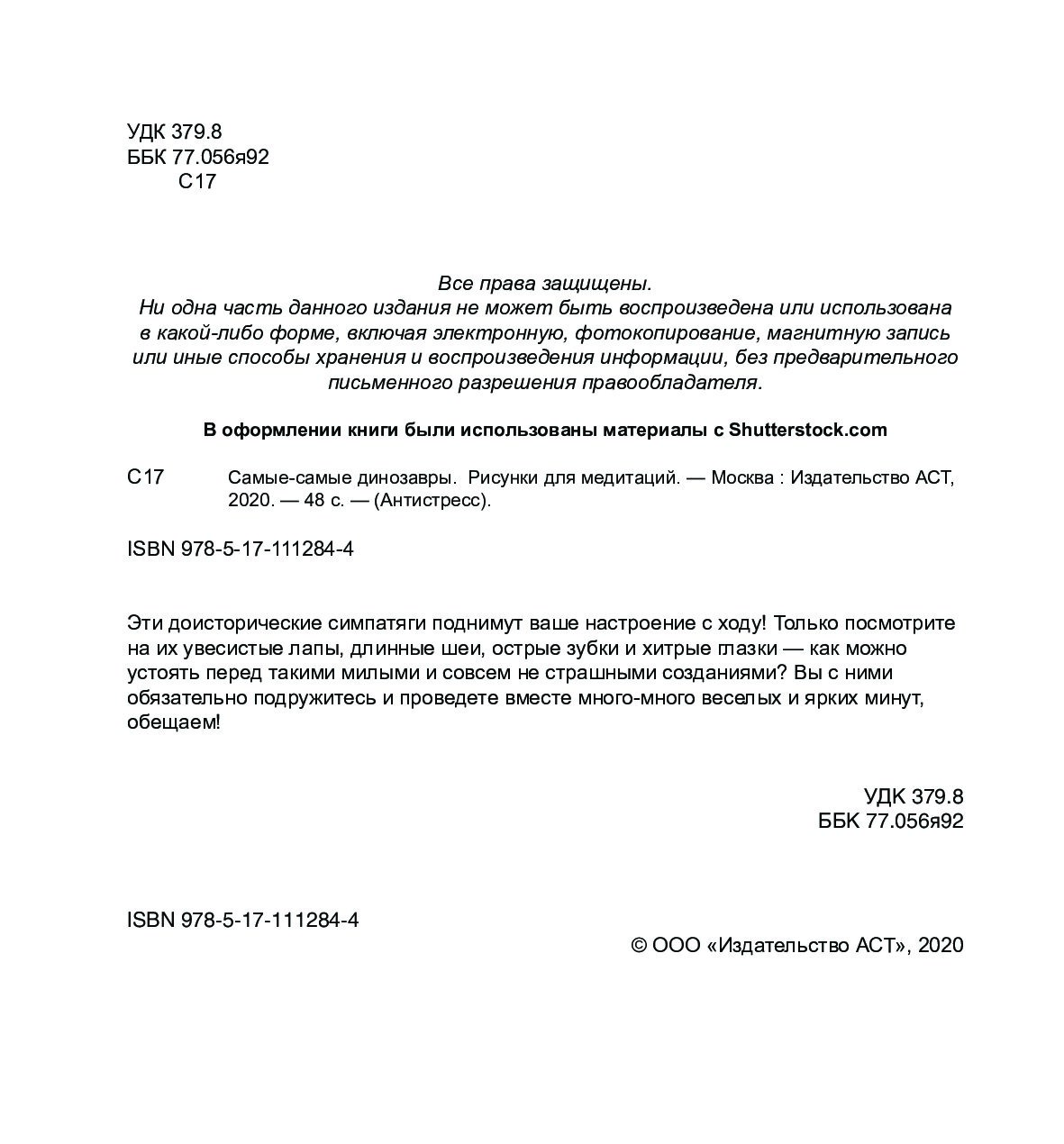 УДК 379.8
ББК 77.056я92
С17

Все права защищены.
Ни одна часть данного издания не может быть воспроизведена или использована в какой-либо форме, включая электронную, фотокопирование, магнитную запись или иные способы хранения и воспроизведения информации, без предварительного письменного разрешения правообладателя.

В оформлении книги были использованы материалы с Shutterstock.com

С17 Самые-самые динозавры. Рисунки для медитаций. — Москва : Издательство АСТ, 2020. — 48 с. — (Антистресс).

ISBN 978-5-17-111284-4

Эти доисторические симпатяги поднимут ваше настроение с ходу! Только посмотрите на их увесистые лапы, длинные шеи, острые зубки и хитрые глазки — как можно устоять перед такими милыми и совсем не страшными созданиями? Вы с ними обязательно подружитесь и проведете вместе много-много веселых и ярких минут, обещаем!

УДК 379.8
ББК 77.056я92

ISBN 978-5-17-111284-4

© ООО «Издательство АСТ», 2020